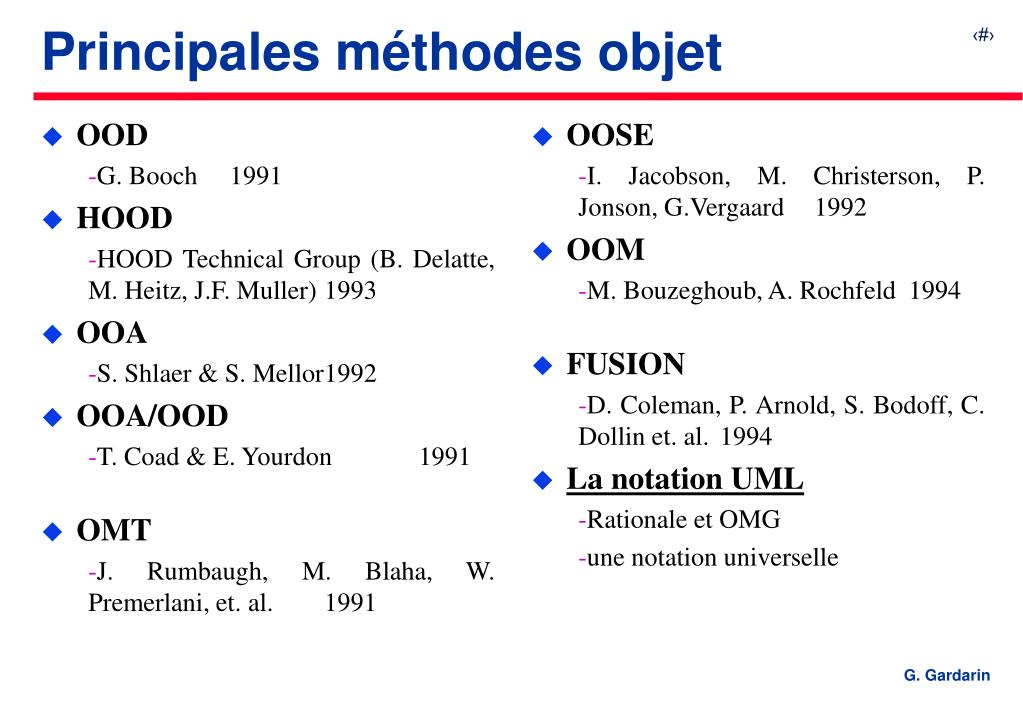 Principales méthodes objet

‹#›

OOD

-G. Booch 1991

HOOD

-HOOD Technical Group (B. Delatte, M. Heitz, J.F. Muller) 1993

OOA

-S. Shlaer & S. Mellor1992

OOA/OOD

-T. Coad & E. Yourdon 1991

OMT

-J. Rumbaugh, M. Blaha, W. Premerlani, et. al. 1991

OOSE

-I. Jacobson, M. Christerson, P. Jonson, G.Vergaard 1992

OOM

-M. Bouzeghoub, A. Rochfeld 1994

FUSION

-D. Coleman, P. Arnold, S. Bodoff, C. Dollin et. al. 1994

La notation UML

-Rationale et OMG

-une notation universelle

G. Gardarin